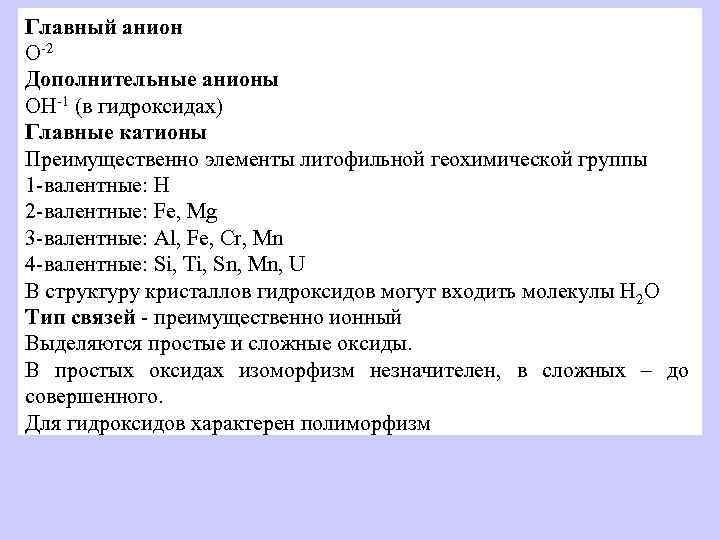 Главный анион
$O^{-2}$
Дополнительные анионы
$OH^{-1}$ (в гидроксидах)
Главные катионы
Преимущественно элементы литофильной геохимической группы
1-валентные: H
2-валентные: Fe, Mg
3-валентные: Al, Fe, Cr, Mn
4-валентные: Si, Ti, Sn, Mn, U
В структуру кристаллов гидроксидов могут входить молекулы $H_2O$
Тип связей - преимущественно ионный
Выделяются простые и сложные оксиды.
В простых оксидах изоморфизм незначителен, в сложных – до совершенного.
Для гидроксидов характерен полиморфизм